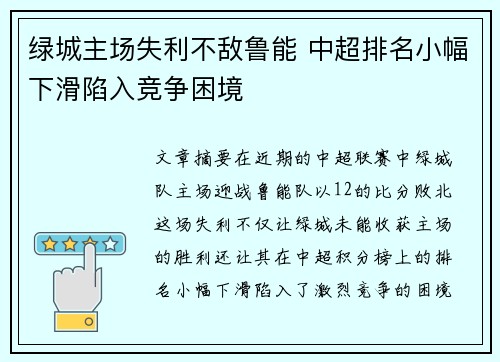 绿城主场失利不敌鲁能 中超排名小幅下滑陷入竞争困境

文章摘要在近期的中超联赛中绿城队主场迎战鲁能队以12的比分败北这场失利不仅让绿城未能收获主场的胜利还让其在中超积分榜上的排名小幅下滑陷入了激烈竞争的困境